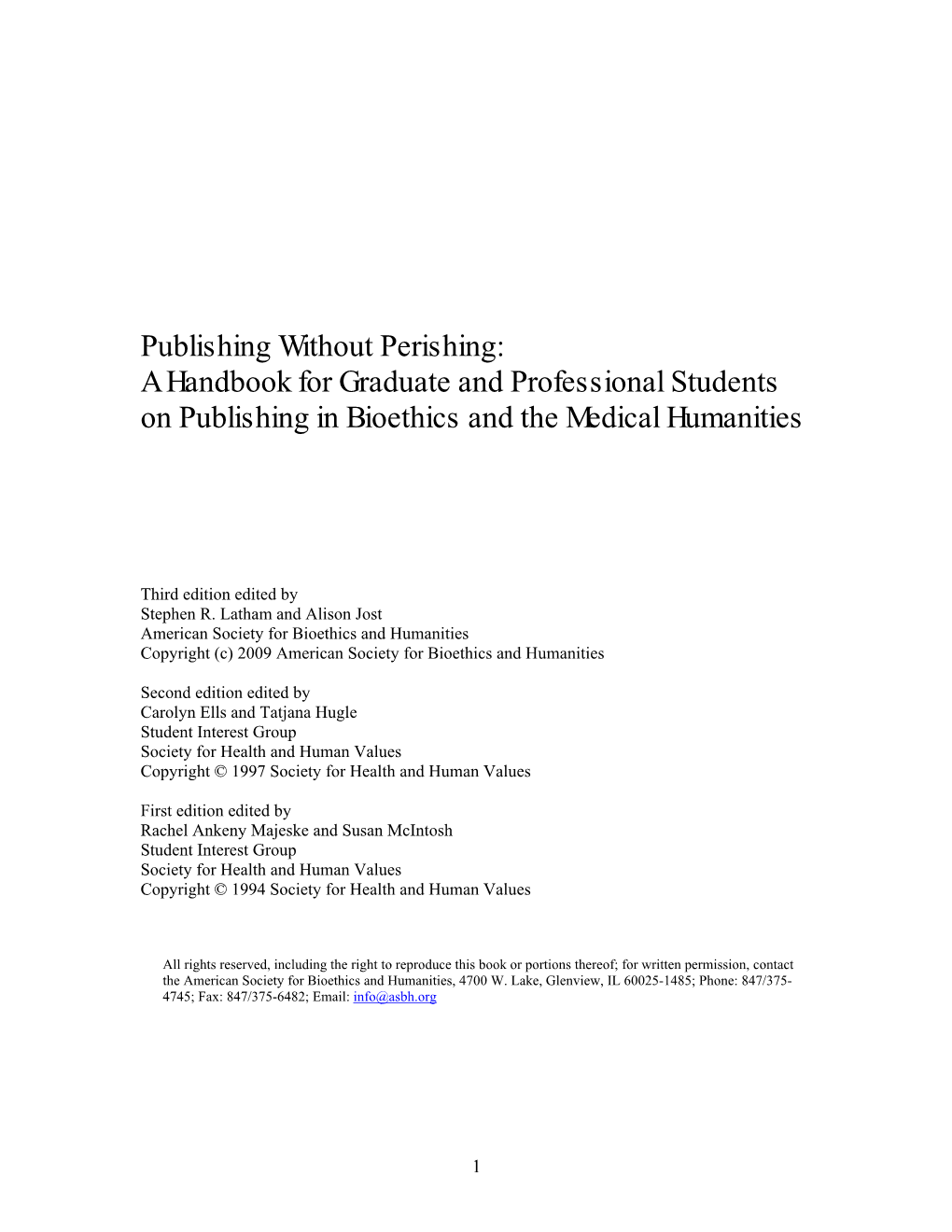 Publishing Without Perishing:
A Handbook for Graduate and Professional Students on Publishing in Bioethics and the Medical Humanities

Third edition edited by
Stephen R. Latham and Alison Jost
American Society for Bioethics and Humanities
Copyright (c) 2009 American Society for Bioethics and Humanities

Second edition edited by
Carolyn Ells and Tatjana Hugle
Student Interest Group
Society for Health and Human Values
Copyright © 1997 Society for Health and Human Values

First edition edited by
Rachel Ankeny Majeske and Susan McIntosh
Student Interest Group
Society for Health and Human Values
Copyright © 1994 Society for Health and Human Values

All rights reserved, including the right to reproduce this book or portions thereof; for written permission, contact the American Society for Bioethics and Humanities, 4700 W. Lake, Glenview, IL 60025-1485; Phone: 847/375-4745; Fax: 847/375-6482; Email: info@asbh.org

1